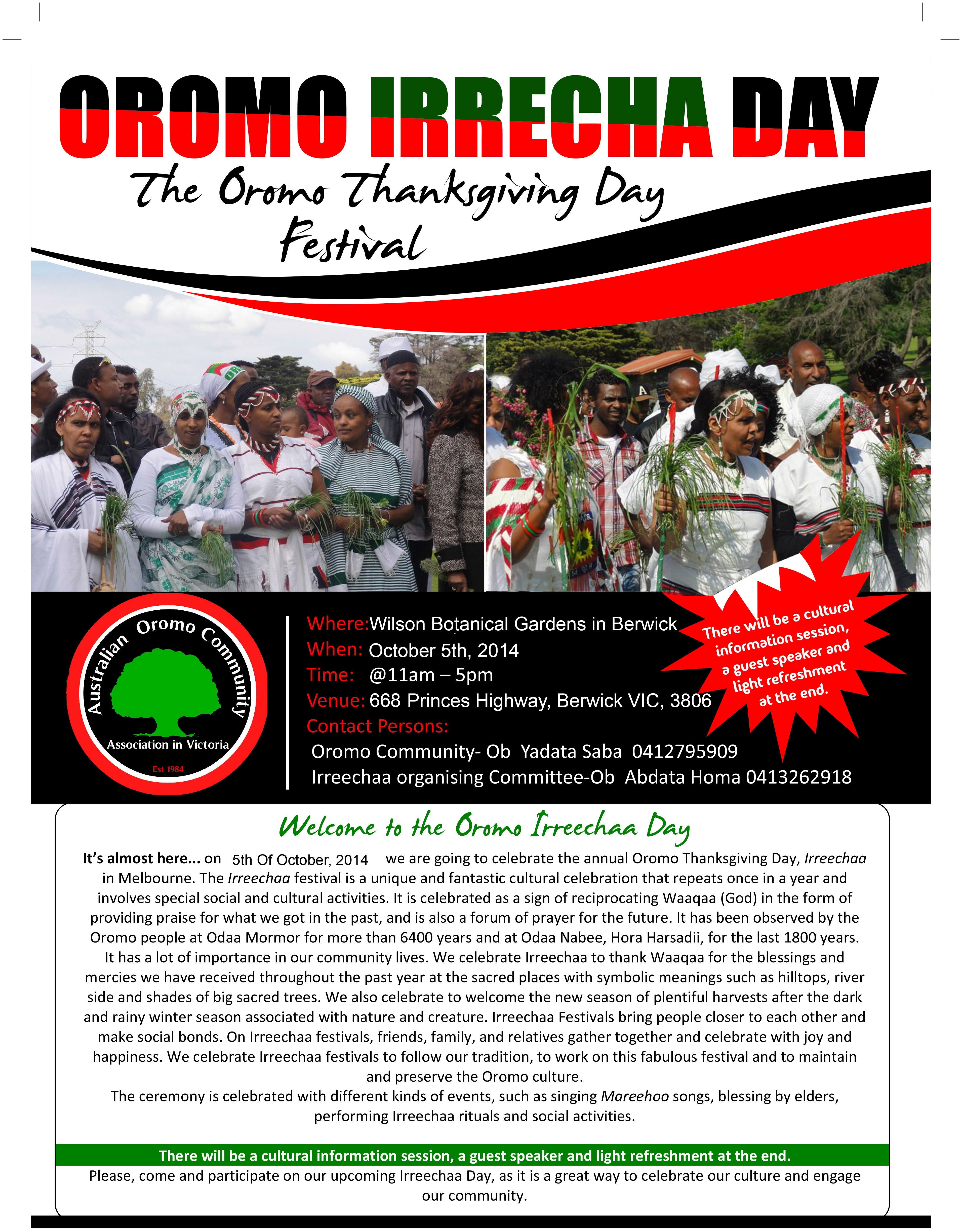 OROMO IRRECHA DAY

The Oromo Thanksgiving Day Festival

Australian Oromo Community Association in Victoria
Est 1984

Where: Wilson Botanical Gardens in Berwick
When: October 5th, 2014
Time: @11am – 5pm
Venue: 668 Princes Highway, Berwick VIC, 3806
Contact Persons:
Oromo Community- Ob Yadata Saba 0412795909
Irreechaa organising Committee-Ob Abdata Homa 0413262918

There will be a cultural information session, a guest speaker and light refreshment at the end.

Welcome to the Oromo Irreechaa Day

It's almost here... on 5th Of October, 2014 we are going to celebrate the annual Oromo Thanksgiving Day, Irreechaa in Melbourne. The Irreechaa festival is a unique and fantastic cultural celebration that repeats once in a year and involves special social and cultural activities. It is celebrated as a sign of reciprocating Waaqaa (God) in the form of providing praise for what we got in the past, and is also a forum of prayer for the future. It has been observed by the Oromo people at Odaa Mormor for more than 6400 years and at Odaa Nabee, Hora Harsadii, for the last 1800 years. It has a lot of importance in our community lives. We celebrate Irreechaa to thank Waaqaa for the blessings and mercies we have received throughout the past year at the sacred places with symbolic meanings such as hilltops, river side and shades of big sacred trees. We also celebrate to welcome the new season of plentiful harvests after the dark and rainy winter season associated with nature and creature. Irreechaa Festivals bring people closer to each other and make social bonds. On Irreechaa festivals, friends, family, and relatives gather together and celebrate with joy and happiness. We celebrate Irreechaa festivals to follow our tradition, to work on this fabulous festival and to maintain and preserve the Oromo culture.
The ceremony is celebrated with different kinds of events, such as singing Mareehoo songs, blessing by elders, performing Irreechaa rituals and social activities.

There will be a cultural information session, a guest speaker and light refreshment at the end.
Please, come and participate on our upcoming Irreechaa Day, as it is a great way to celebrate our culture and engage our community.